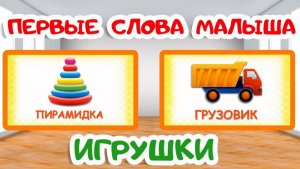 ПЕРВЫЕ СЛОВА МАЛЫША

ПИРАМИДКА

ГРУЗОВИК

ИГРУШКИ